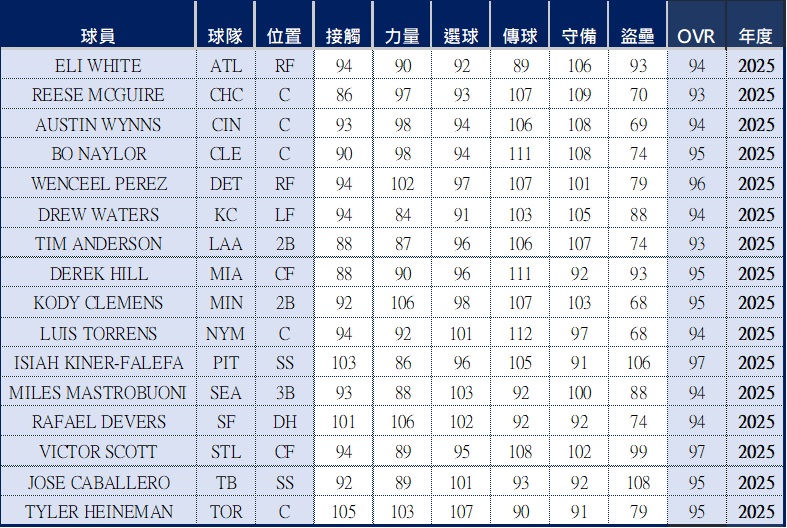 | 球員 | 球隊 | 位置 | 接觸 | 力量 | 選球 | 傳球 | 守備 | 盜壘 | OVR | 年度 |
|---|---|---|---|---|---|---|---|---|---|---|
| ELI WHITE | ATL | RF | 94 | 90 | 92 | 89 | 106 | 93 | 94 | 2025 |
| REESE MCGUIRE | CHC | C | 86 | 97 | 93 | 107 | 109 | 70 | 93 | 2025 |
| AUSTIN WYNNS | CIN | C | 93 | 98 | 94 | 106 | 108 | 69 | 94 | 2025 |
| BO NAYLOR | CLE | C | 90 | 98 | 94 | 111 | 108 | 74 | 95 | 2025 |
| WENCEEL PEREZ | DET | RF | 94 | 102 | 97 | 107 | 101 | 79 | 96 | 2025 |
| DREW WATERS | KC | LF | 94 | 84 | 91 | 103 | 105 | 88 | 94 | 2025 |
| TIM ANDERSON | LAA | 2B | 88 | 87 | 96 | 106 | 107 | 74 | 93 | 2025 |
| DEREK HILL | MIA | CF | 88 | 90 | 96 | 111 | 92 | 93 | 95 | 2025 |
| KODY CLEMENS | MIN | 2B | 92 | 106 | 98 | 107 | 103 | 68 | 95 | 2025 |
| LUIS TORRENS | NYM | C | 94 | 92 | 101 | 112 | 97 | 68 | 94 | 2025 |
| ISIAH KINER-FALEFA | PIT | SS | 103 | 86 | 96 | 105 | 91 | 106 | 97 | 2025 |
| MILES MASTROBUONI | SEA | 3B | 93 | 88 | 103 | 92 | 100 | 88 | 94 | 2025 |
| RAFAEL DEVERS | SF | DH | 101 | 106 | 102 | 92 | 92 | 74 | 94 | 2025 |
| VICTOR SCOTT | STL | CF | 94 | 89 | 95 | 108 | 102 | 99 | 97 | 2025 |
| JOSE CABALLERO | TB | SS | 92 | 89 | 101 | 93 | 92 | 108 | 95 | 2025 |
| TYLER HEINEMAN | TOR | C | 105 | 103 | 107 | 90 | 91 | 79 | 95 | 2025 |